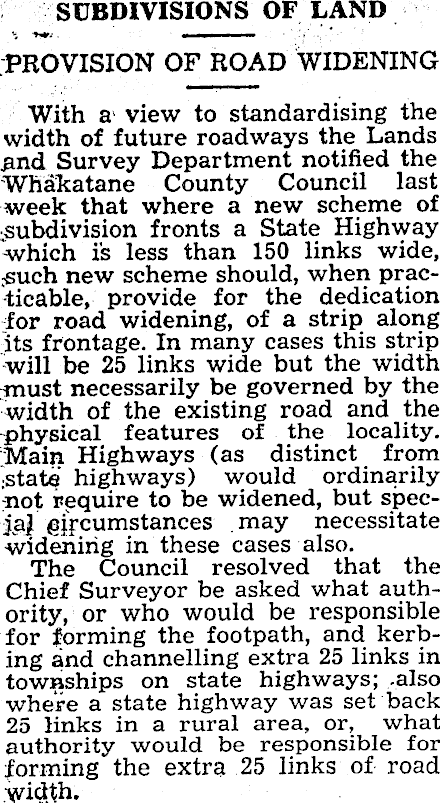 SUBDIVISIONS OF LAND

PROVISION OF ROAD WIDENING

With a view to standardising the width of future roadways the Lands and Survey Department notified the Whakatane County Council last week that where a new scheme of subdivision fronts a State Highway which is less than 150 links wide, such new scheme should, when practicable, provide for the dedication for road widening, of a strip along its frontage. In many cases this strip will be 25 links wide but the width must necessarily be governed by the width of the existing road and the physical features of the locality. Main Highways (as distinct from state highways) would ordinarily not require to be widened, but special circumstances may necessitate widening in these cases also.

The Council resolved that the Chief Surveyor be asked what authority, or who would be responsible for forming the footpath, and kerbing and channelling extra 25 links in townships on state highways; also where a state highway was set back 25 links in a rural area, or, what authority would be responsible for forming the extra 25 links of road width.